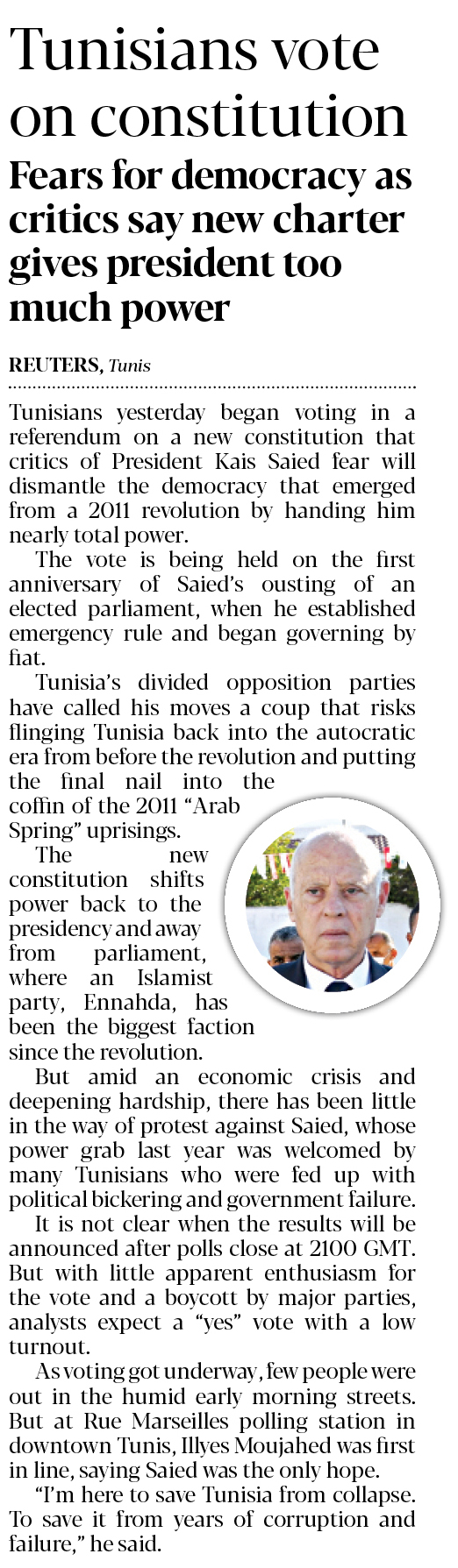 Tunisians vote on constitution

Fears for democracy as critics say new charter gives president too much power

REUTERS, Tunis

Tunisians yesterday began voting in a referendum on a new constitution that critics of President Kais Saied fear will dismantle the democracy that emerged from a 2011 revolution by handing him nearly total power.

The vote is being held on the first anniversary of Saied's ousting of an elected parliament, when he established emergency rule and began governing by fiat.

Tunisia's divided opposition parties have called his moves a coup that risks flinging Tunisia back into the autocratic era from before the revolution and putting the final nail into the coffin of the 2011 "Arab Spring" uprisings.

The new constitution shifts power back to the presidency and away from parliament, where an Islamist party, Ennahda, has been the biggest faction since the revolution.

But amid an economic crisis and deepening hardship, there has been little in the way of protest against Saied, whose power grab last year was welcomed by many Tunisians who were fed up with political bickering and government failure.

It is not clear when the results will be announced after polls close at 2100 GMT. But with little apparent enthusiasm for the vote and a boycott by major parties, analysts expect a "yes" vote with a low turnout.

As voting got underway, few people were out in the humid early morning streets. But at Rue Marseilles polling station in downtown Tunis, Illyes Moujahed was first in line, saying Saied was the only hope.

"I'm here to save Tunisia from collapse. To save it from years of corruption and failure," he said.